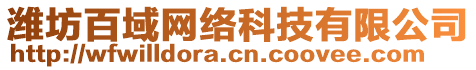 潍坊百域网络科技有限公司
http://wfwilldora.cn.coovee.com